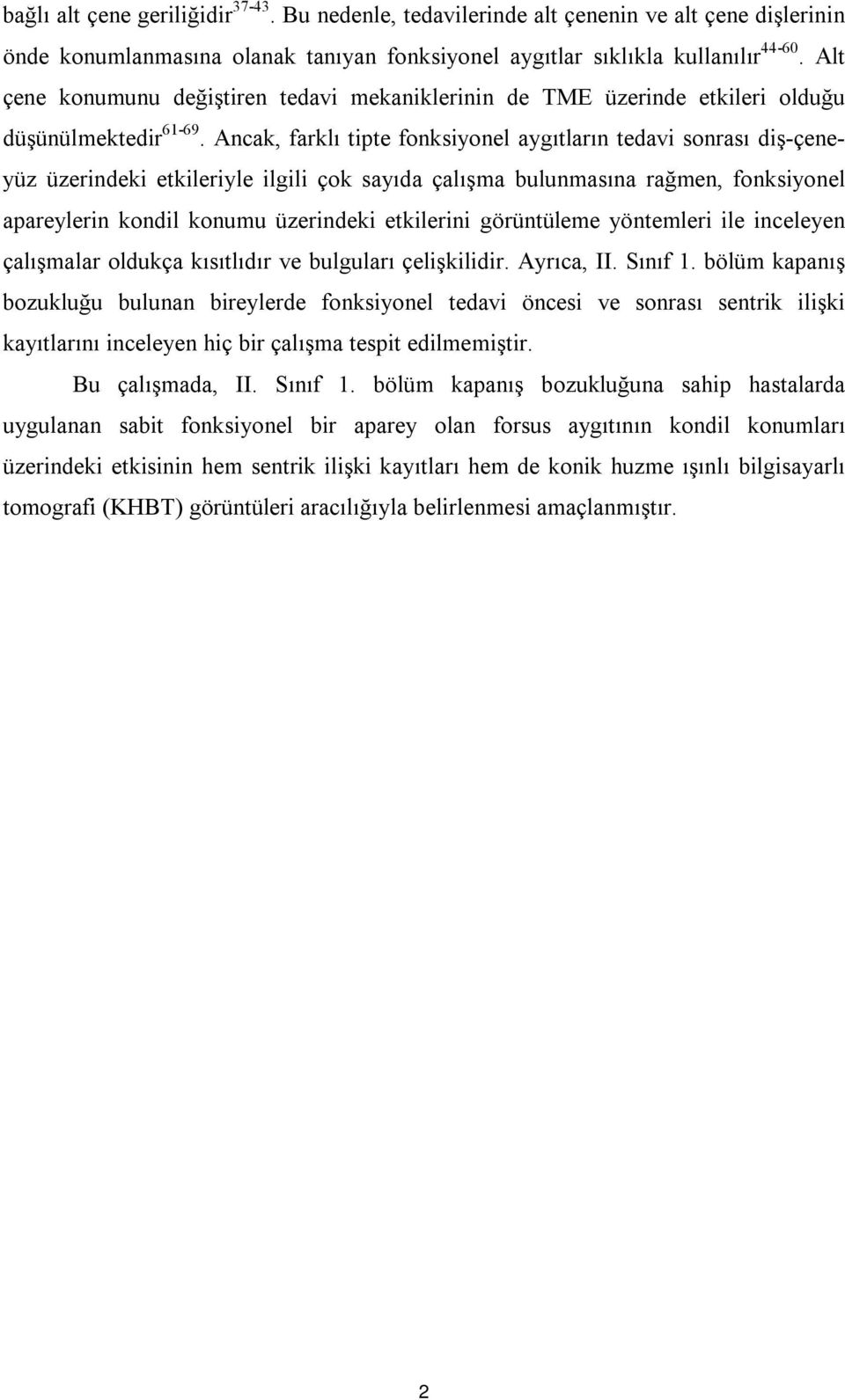 bağlı alt çene geriliğidir$^{37-43}$. Bu nedenle, tedavilerinde alt çenenin ve alt çene dişlerinin önde konumlanmasına olanak tanıyan fonksiyonel aygıtlar sıklıkla kullanılır$^{44-60}$. Alt çene konumunu değiştiren tedavi mekaniklerinin de TME üzerinde etkileri olduğu düşünülmektedir$^{61-69}$. Ancak, farklı tipte fonksiyonel aygıtların tedavi sonrası diş-çene-yüz üzerindeki etkileriyle ilgili çok sayıda çalışma bulunmasına rağmen, fonksiyonel apareylerin kondil konumu üzerindeki etkilerini görüntüleme yöntemleri ile inceleyen çalışmalar oldukça kısıtlıdır ve bulguları çelişkilidir. Ayrıca, II. Sınıf 1. bölüm kapanış bozukluğu bulunan bireylerde fonksiyonel tedavi öncesi ve sonrası sentrik ilişki kayıtlarını inceleyen hiç bir çalışma tespit edilmemiştir.

Bu çalışmada, II. Sınıf 1. bölüm kapanış bozukluğuna sahip hastalarda uygulanan sabit fonksiyonel bir aparey olan forsus aygıtının kondil konumları üzerindeki etkisinin hem sentrik ilişki kayıtları hem de konik huzme ışınlı bilgisayarlı tomografi (KHBT) görüntüleri aracılığıyla belirlenmesi amaçlanmıştır.

2